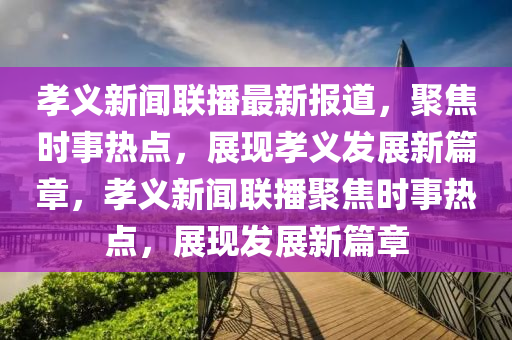 孝义新闻联播最新报道，聚焦时事热点，展现孝义发展新篇章，孝义新闻联播聚焦时事热点，展现发展新篇章